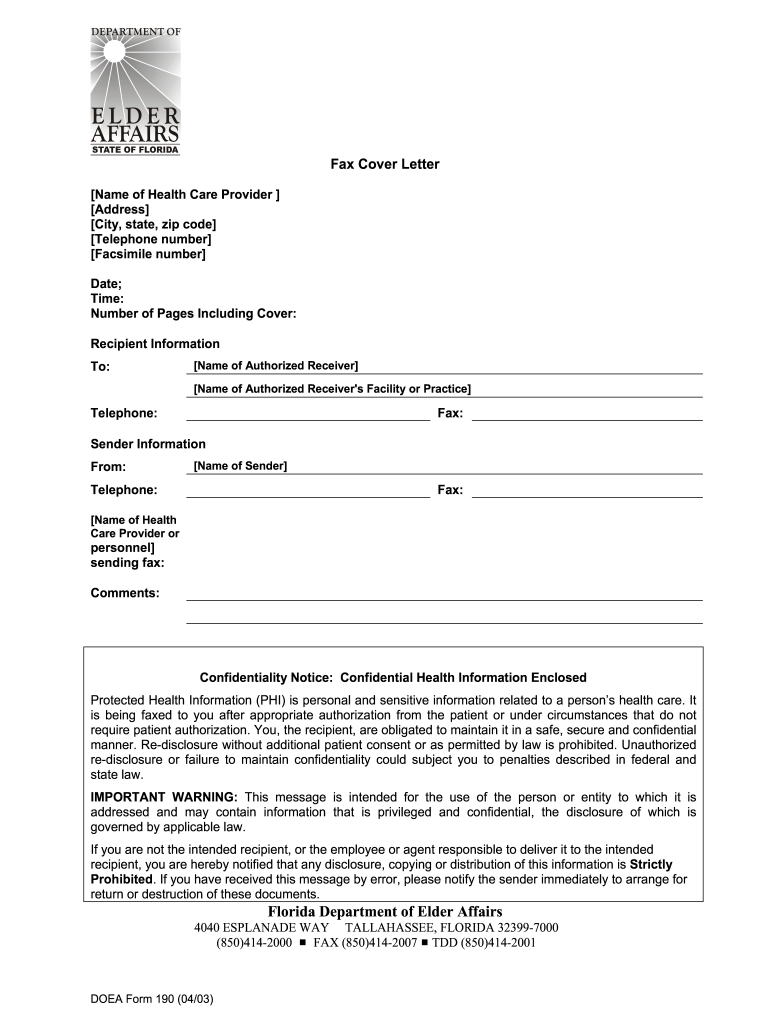 DEPARTMENT OF
ELDER AFFAIRS
STATE OF FLORIDA

Fax Cover Letter

[Name of Health Care Provider ]
[Address]
[City, state, zip code]
[Telephone number]
[Facsimile number]

Date;
Time:
Number of Pages Including Cover:

Recipient Information

To: [Name of Authorized Receiver]
[Name of Authorized Receiver's Facility or Practice]

Telephone: Fax:

Sender Information

From: [Name of Sender]

Telephone: Fax:

[Name of Health Care Provider or personnel] sending fax:

Comments:

Confidentiality Notice: Confidential Health Information Enclosed

Protected Health Information (PHI) is personal and sensitive information related to a person's health care. It is being faxed to you after appropriate authorization from the patient or under circumstances that do not require patient authorization. You, the recipient, are obligated to maintain it in a safe, secure and confidential manner. Re-disclosure without additional patient consent or as permitted by law is prohibited. Unauthorized re-disclosure or failure to maintain confidentiality could subject you to penalties described in federal and state law.

IMPORTANT WARNING: This message is intended for the use of the person or entity to which it is addressed and may contain information that is privileged and confidential, the disclosure of which is governed by applicable law.

If you are not the intended recipient, or the employee or agent responsible to deliver it to the intended recipient, you are hereby notified that any disclosure, copying or distribution of this information is Strictly Prohibited. If you have received this message by error, please notify the sender immediately to arrange for return or destruction of these documents.

Florida Department of Elder Affairs
4040 ESPLANADE WAY TALLAHASSEE, FLORIDA 32399-7000
(850)414-2000 ■ FAX (850)414-2007 ■ TDD (850)414-2001

DOEA Form 190 (04/03)